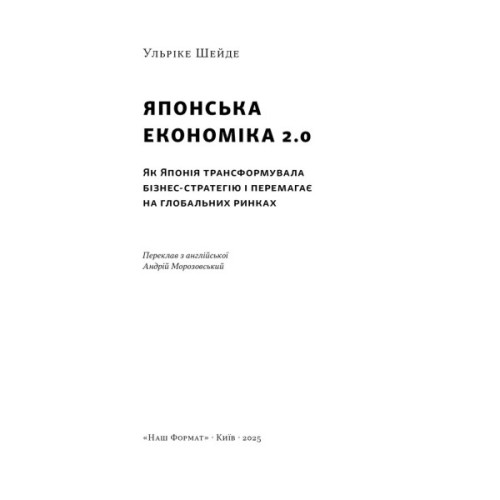 Ульріке Шейде

ЯПОНСЬКА ЕКОНОМІКА 2.0

Як Японія трансформувала бізнес-стратегію і перемагає на глобальних ринках

Переклав з англійської
Андрій Морозовський

«Наш Формат» · Київ · 2025